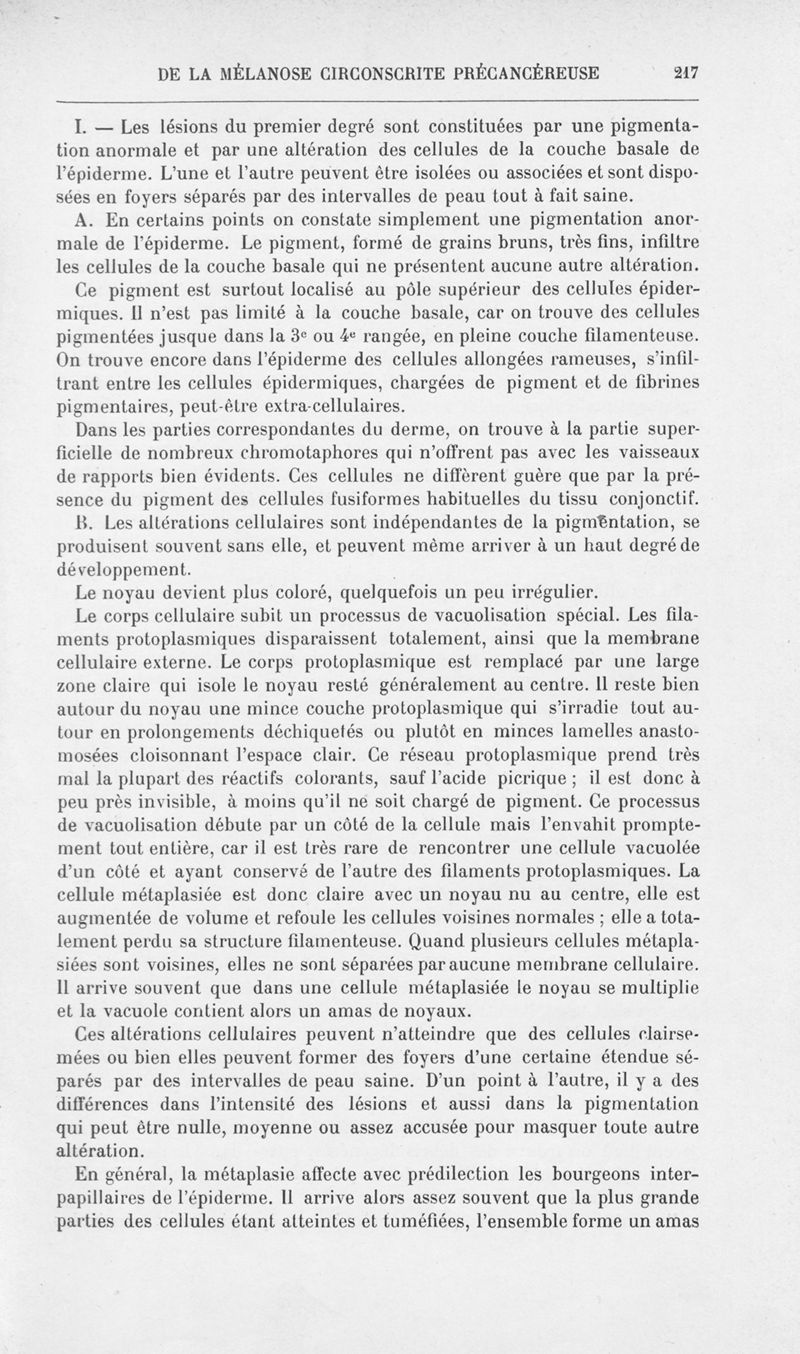 DE LA MÉLANOSE CIRCONSCRITE PRÉCANCÉREUSE 217

I. — Les lésions du premier degré sont constituées par une pigmentation anormale et par une altération des cellules de la couche basale de l'épiderme. L'une et l'autre peuvent être isolées ou associées et sont disposées en foyers séparés par des intervalles de peau tout à fait saine.

A. En certains points on constate simplement une pigmentation anormale de l'épiderme. Le pigment, formé de grains bruns, très fins, infiltre les cellules de la couche basale qui ne présentent aucune autre altération. Ce pigment est surtout localisé au pôle supérieur des cellules épidermiques. Il n'est pas limité à la couche basale, car on trouve des cellules pigmentées jusque dans la $3^e$ ou $4^e$ rangée, en pleine couche filamenteuse. On trouve encore dans l'épiderme des cellules allongées rameuses, s'infiltrant entre les cellules épidermiques, chargées de pigment et de fibrines pigmentaires, peut-être extra-cellulaires.

Dans les parties correspondantes du derme, on trouve à la partie superficielle de nombreux chromotaphores qui n'offrent pas avec les vaisseaux de rapports bien évidents. Ces cellules ne diffèrent guère que par la présence du pigment des cellules fusiformes habituelles du tissu conjonctif.

B. Les altérations cellulaires sont indépendantes de la pigmentation, se produisent souvent sans elle, et peuvent même arriver à un haut degré de développement.

Le noyau devient plus coloré, quelquefois un peu irrégulier.

Le corps cellulaire subit un processus de vacuolisation spécial. Les filaments protoplasmiques disparaissent totalement, ainsi que la membrane cellulaire externe. Le corps protoplasmique est remplacé par une large zone claire qui isole le noyau resté généralement au centre. Il reste bien autour du noyau une mince couche protoplasmique qui s'irradie tout autour en prolongements déchiquetés ou plutôt en minces lamelles anastomosées cloisonnant l'espace clair. Ce réseau protoplasmique prend très mal la plupart des réactifs colorants, sauf l'acide picrique ; il est donc à peu près invisible, à moins qu'il ne soit chargé de pigment. Ce processus de vacuolisation débute par un côté de la cellule mais l'envahit promptement tout entière, car il est très rare de rencontrer une cellule vacuolée d'un côté et ayant conservé de l'autre des filaments protoplasmiques. La cellule métaplasiée est donc claire avec un noyau nu au centre, elle est augmentée de volume et refoule les cellules voisines normales ; elle a totalement perdu sa structure filamenteuse. Quand plusieurs cellules métaplasiées sont voisines, elles ne sont séparées par aucune membrane cellulaire. Il arrive souvent que dans une cellule métaplasiée le noyau se multiplie et la vacuole contient alors un amas de noyaux.

Ces altérations cellulaires peuvent n'atteindre que des cellules clairsemées ou bien elles peuvent former des foyers d'une certaine étendue séparés par des intervalles de peau saine. D'un point à l'autre, il y a des différences dans l'intensité des lésions et aussi dans la pigmentation qui peut être nulle, moyenne ou assez accusée pour masquer toute autre altération.

En général, la métaplasie affecte avec prédilection les bourgeons interpapillaires de l'épiderme. Il arrive alors assez souvent que la plus grande parties des cellules étant atteintes et tuméfiées, l'ensemble forme un amas